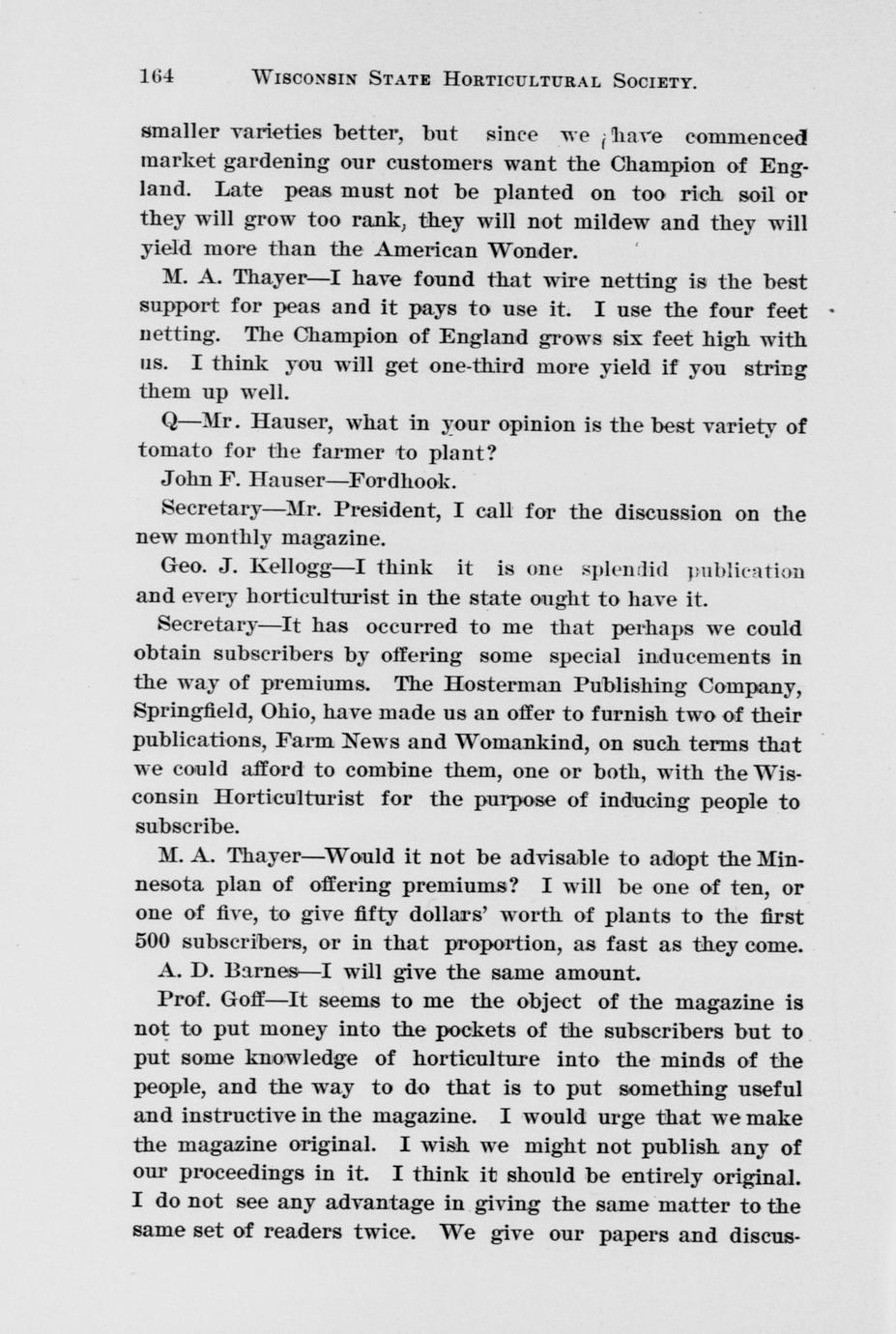 164 WISCONSIN STATE HORTICULTURAL SOCIETY.

smaller varieties better, but since we have commenced market gardening our customers want the Champion of England. Late peas must not be planted on too rich soil or they will grow too rank, they will not mildew and they will yield more than the American Wonder.

M. A. Thayer—I have found that wire netting is the best support for peas and it pays to use it. I use the four feet netting. The Champion of England grows six feet high with us. I think you will get one-third more yield if you string them up well.

Q—Mr. Hauser, what in your opinion is the best variety of tomato for the farmer to plant?

John F. Hauser—Fordhook.

Secretary—Mr. President, I call for the discussion on the new monthly magazine.

Geo. J. Kellogg—I think it is one splendid publication and every horticulturist in the state ought to have it.

Secretary—It has occurred to me that perhaps we could obtain subscribers by offering some special inducements in the way of premiums. The Hosterman Publishing Company, Springfield, Ohio, have made us an offer to furnish two of their publications, Farm News and Womankind, on such terms that we could afford to combine them, one or both, with the Wisconsin Horticulturist for the purpose of inducing people to subscribe.

M. A. Thayer—Would it not be advisable to adopt the Minnesota plan of offering premiums? I will be one of ten, or one of five, to give fifty dollars' worth of plants to the first 500 subscribers, or in that proportion, as fast as they come.

A. D. Barnes—I will give the same amount.

Prof. Goff—It seems to me the object of the magazine is not to put money into the pockets of the subscribers but to put some knowledge of horticulture into the minds of the people, and the way to do that is to put something useful and instructive in the magazine. I would urge that we make the magazine original. I wish we might not publish any of our proceedings in it. I think it should be entirely original. I do not see any advantage in giving the same matter to the same set of readers twice. We give our papers and discus-